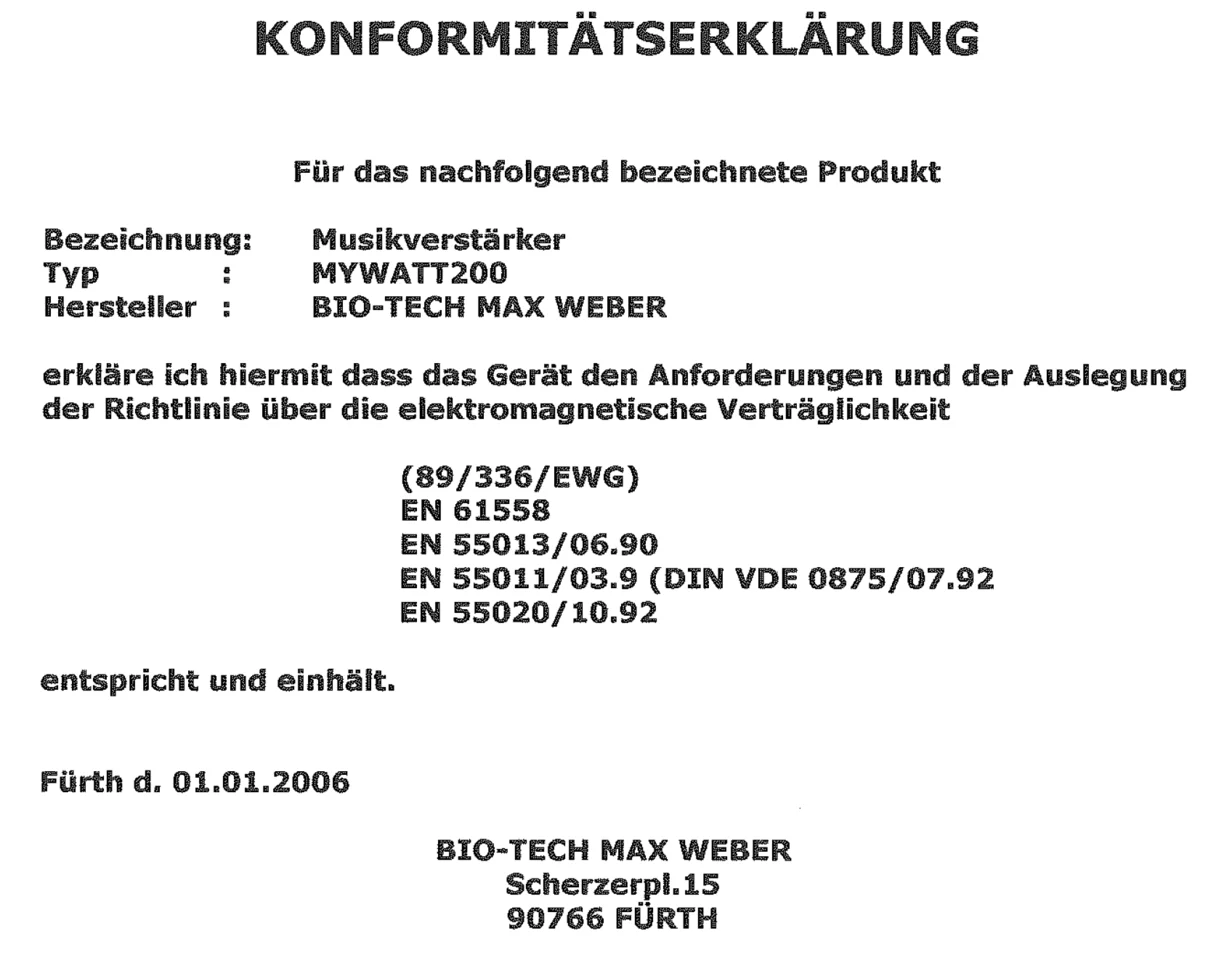 KONFORMITÄTSERKLÄRUNG

Für das nachfolgend bezeichnete Produkt

Bezeichnung: Musikverstärker
Typ : MYWATT200
Hersteller : BIO-TECH MAX WEBER

erkläre ich hiermit dass das Gerät den Anforderungen und der Auslegung der Richtlinie über die elektromagnetische Verträglichkeit

(89/336/EWG)
EN 61558
EN 55013/06.90
EN 55011/03.9 (DIN VDE 0875/07.92
EN 55020/10.92

entspricht und einhält.

Fürth d. 01.01.2006

BIO-TECH MAX WEBER
Scherzerpl.15
90766 FÜRTH